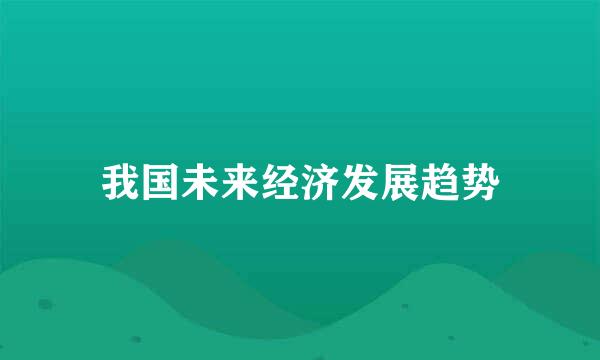 我国未来经济发展趋势